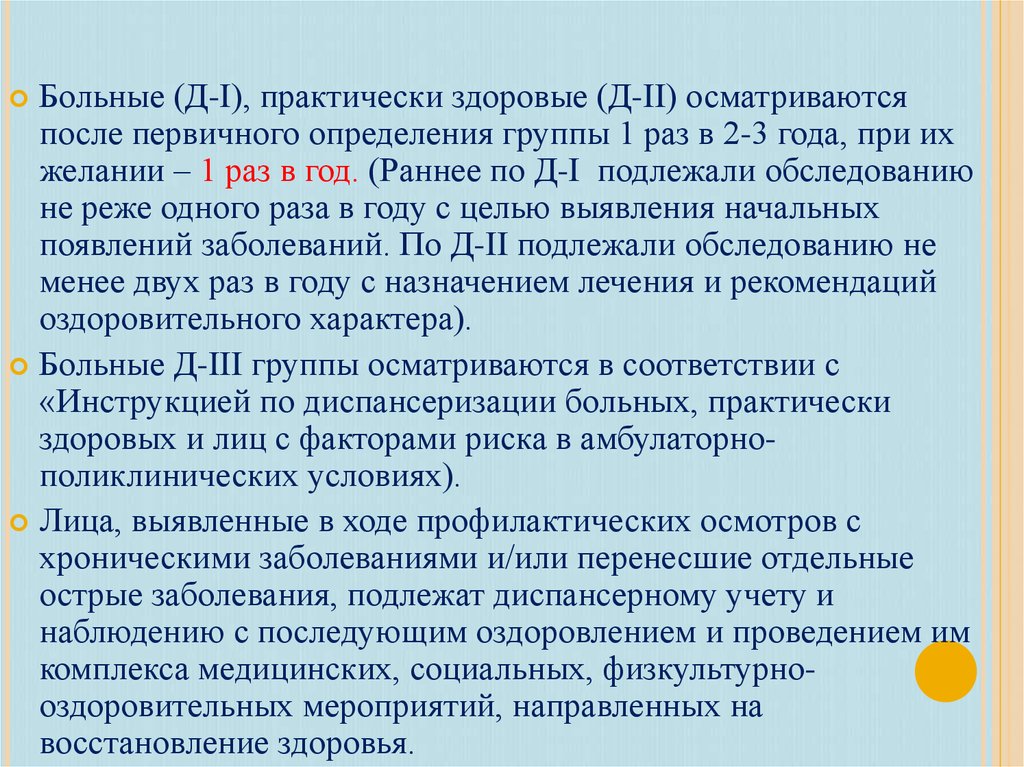 Больные (Д-I), практически здоровые (Д-II) осматриваются после первичного определения группы 1 раз в 2-3 года, при их желании – 1 раз в год. (Раннее по Д-I подлежали обследованию не реже одного раза в году с целью выявления начальных появлений заболеваний. По Д-II подлежали обследованию не менее двух раз в году с назначением лечения и рекомендаций оздоровительного характера).

Больные Д-III группы осматриваются в соответствии с «Инструкцией по диспансеризации больных, практически здоровых и лиц с факторами риска в амбулаторно-поликлинических условиях).

Лица, выявленные в ходе профилактических осмотров с хроническими заболеваниями и/или перенесшие отдельные острые заболевания, подлежат диспансерному учету и наблюдению с последующим оздоровлением и проведением им комплекса медицинских, социальных, физкультурно-оздоровительных мероприятий, направленных на восстановление здоровья.